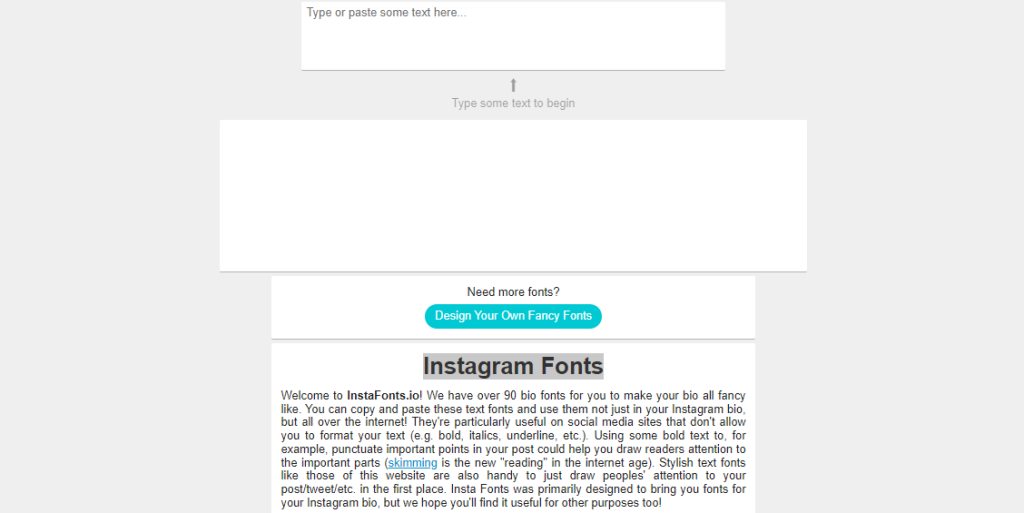 Type or paste some text here...

Type some text to begin

Need more fonts?

Design Your Own Fancy Fonts

Instagram Fonts

Welcome to InstaFonts.io! We have over 90 bio fonts for you to make your bio all fancy like. You can copy and paste these text fonts and use them not just in your Instagram bio, but all over the internet! They're particularly useful on social media sites that don't allow you to format your text (e.g. bold, italics, underline, etc.). Using some bold text to, for example, punctuate important points in your post could help you draw readers attention to the important parts (skimming is the new "reading" in the internet age). Stylish text fonts like those of this website are also handy to just draw peoples' attention to your post/tweet/etc. in the first place. Insta Fonts was primarily designed to bring you fonts for your Instagram bio, but we hope you'll find it useful for other purposes too!